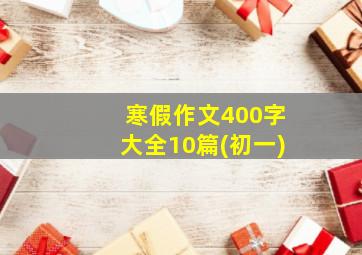 寒假作文400字大全10篇(初一)